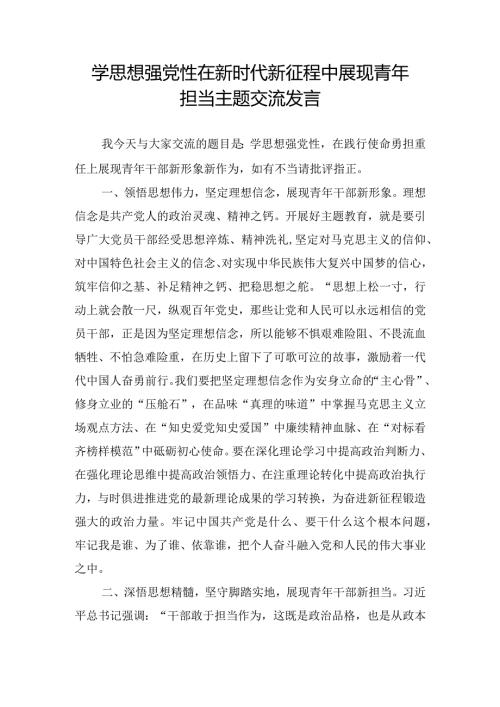 学思想强党性在新时代新征程中展现青年担当主题交流发言

我今天与大家交流的题目是：学思想强党性，在践行使命勇担重任上展现青年干部新形象新作为，如有不当请批评指正。

一、领悟思想伟力，坚定理想信念，展现青年干部新形象。理想信念是共产党人的政治灵魂、精神之钙。开展好主题教育，就是要引导广大党员干部经受思想淬炼、精神洗礼，坚定对马克思主义的信仰、对中国特色社会主义的信念、对实现中华民族伟大复兴中国梦的信心，筑牢信仰之基、补足精神之钙、把稳思想之舵。“思想上松一寸，行动上就会散一尺，纵观百年党史，那些让党和人民可以永远相信的党员干部，正是因为坚定理想信念，所以能够不惧艰难险阻、不畏流血牺牲、不怕急难险重，在历史上留下了可歌可泣的故事，激励着一代代中国人奋勇前行。我们要把坚定理想信念作为安身立命的“主心骨”、修身立业的“压舱石”，在品味“真理的味道”中掌握马克思主义立场观点方法、在“知史爱党知史爱国”中赓续精神血脉、在“对标看齐榜样模范”中砥砺初心使命。要在深化理论学习中提高政治判断力、在强化理论思维中提高政治领悟力、在注重理论转化中提高政治执行力，与时俱进推进党的最新理论成果的学习转换，为奋进新征程锻造强大的政治力量。牢记中国共产党是什么、要干什么这个根本问题，牢记我是谁、为了谁、依靠谁，把个人奋斗融入党和人民的伟大事业之中。

二、深悟思想精髓，坚守脚踏实地，展现青年干部新担当。习近平总书记强调：“干部敢于担当作为，这既是政治品格，也是从政本